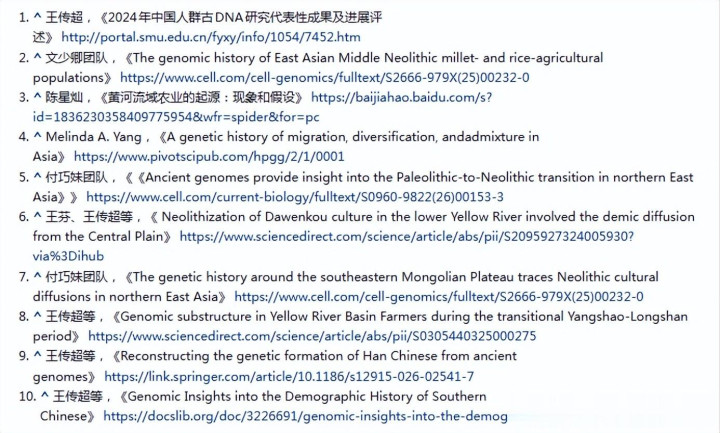 1. ^ 王传超，《2024年中国人群古DNA研究代表性成果及进展评述》 http://portal.smu.edu.cn/fyxy/info/1054/7452.htm
2. ^ 文少卿团队，《The genomic history of East Asian Middle Neolithic millet- and rice-agricultural populations》 https://www.cell.com/cell-genomics/fulltext/S2666-979X(25)00232-0
3. ^ 陈星灿，《黄河流域农业的起源：现象和假设》 https://baijiahao.baidu.com/s?id=1836230358409775954&wfr=spider&for=pc
4. ^ Melinda A. Yang，《A genetic history of migration, diversification, andadmixture in Asia》 https://www.pivotscipub.com/hpgg/2/1/0001
5. ^ 付巧妹团队，《《Ancient genomes provide insight into the Paleolithic-to-Neolithic transition in northern East Asia》》 https://www.cell.com/current-biology/fulltext/S0960-9822(26)00153-3
6. ^ 王芬、王传超等，《 Neolithization of Dawenkou culture in the lower Yellow River involved the demic diffusion from the Central Plain》 https://www.sciencedirect.com/science/article/abs/pii/S2095927324005930?via%3Dihub
7. ^ 付巧妹团队，《The genetic history around the southeastern Mongolian Plateau traces Neolithic cultural diffusions in northern East Asia》 https://www.cell.com/cell-genomics/fulltext/S2666-979X(25)00232-0
8. ^ 王传超等，《Genomic substructure in Yellow River Basin Farmers during the transitional Yangshao-Longshan period》 https://www.sciencedirect.com/science/article/abs/pii/S0305440325000275
9. ^ 王传超等，《Reconstructing the genetic formation of Han Chinese from ancient genomes》 https://link.springer.com/article/10.1186/s12915-026-02541-7
10. ^ 王传超等，《Genomic Insights into the Demographic History of Southern Chinese》 https://docslib.org/doc/3226691/genomic-insights-into-the-demog